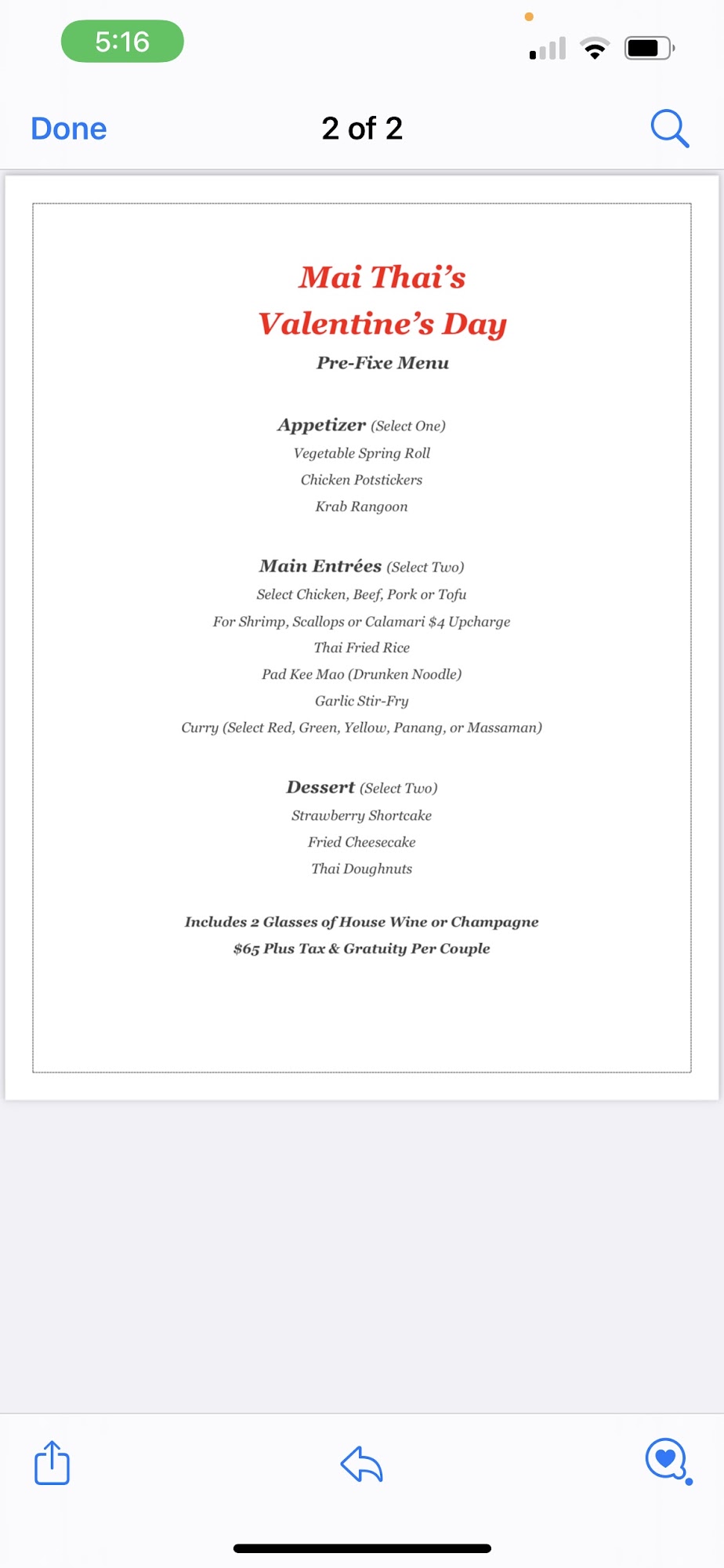 5:16

Done 2 of 2

Mai Thai's
Valentine's Day
Pre-Fixe Menu

Appetizer (Select One)
Vegetable Spring Roll
Chicken Potstickers
Krab Rangoon

Main Entrées (Select Two)
Select Chicken, Beef, Pork or Tofu
For Shrimp, Scallops or Calamari $4 Upcharge
Thai Fried Rice
Pad Kee Mao (Drunken Noodle)
Garlic Stir-Fry
Curry (Select Red, Green, Yellow, Panang, or Massaman)

Dessert (Select Two)
Strawberry Shortcake
Fried Cheesecake
Thai Doughnuts

Includes 2 Glasses of House Wine or Champagne
$65 Plus Tax & Gratuity Per Couple